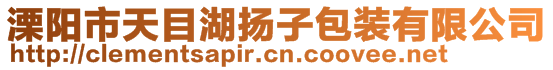 溧阳市天目湖扬子包装有限公司
http://clementsapir.cn.coovee.net